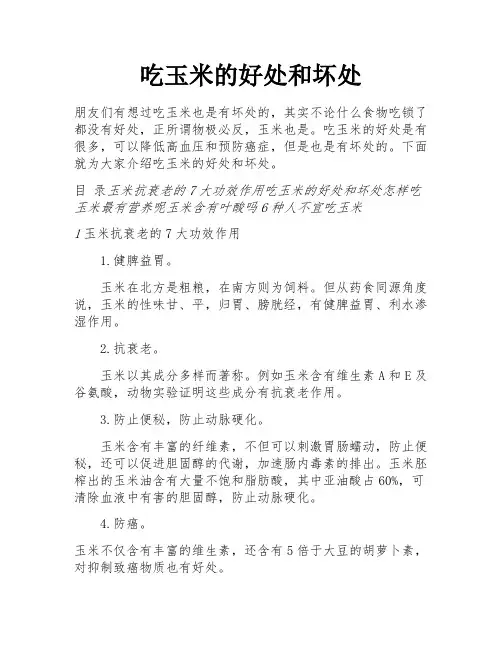 吃玉米的好处和坏处

朋友们有想过吃玉米也是有坏处的，其实不论什么食物吃锁了都没有好处，正所谓物极必反，玉米也是。吃玉米的好处是有很多，可以降低高血压和预防癌症，但是也是有坏处的。下面就为大家介绍吃玉米的好处和坏处。

目 录玉米抗衰老的7大功效作用吃玉米的好处和坏处怎样吃玉米最有营养呢玉米含有叶酸吗6种人不宜吃玉米

1玉米抗衰老的7大功效作用

1.健脾益胃。

玉米在北方是粗粮，在南方则为饲料。但从药食同源角度说，玉米的性味甘、平，归胃、膀胱经，有健脾益胃、利水渗湿作用。

2.抗衰老。

玉米以其成分多样而著称。例如玉米含有维生素A和E及谷氨酸，动物实验证明这些成分有抗衰老作用。

3.防止便秘，防止动脉硬化。

玉米含有丰富的纤维素，不但可以刺激胃肠蠕动，防止便秘，还可以促进胆固醇的代谢，加速肠内毒素的排出。玉米胚榨出的玉米油含有大量不饱和脂肪酸，其中亚油酸占60%，可清除血液中有害的胆固醇，防止动脉硬化。

4.防癌。

玉米不仅含有丰富的维生素，还含有5倍于大豆的胡萝卜素，对抑制致癌物质也有好处。